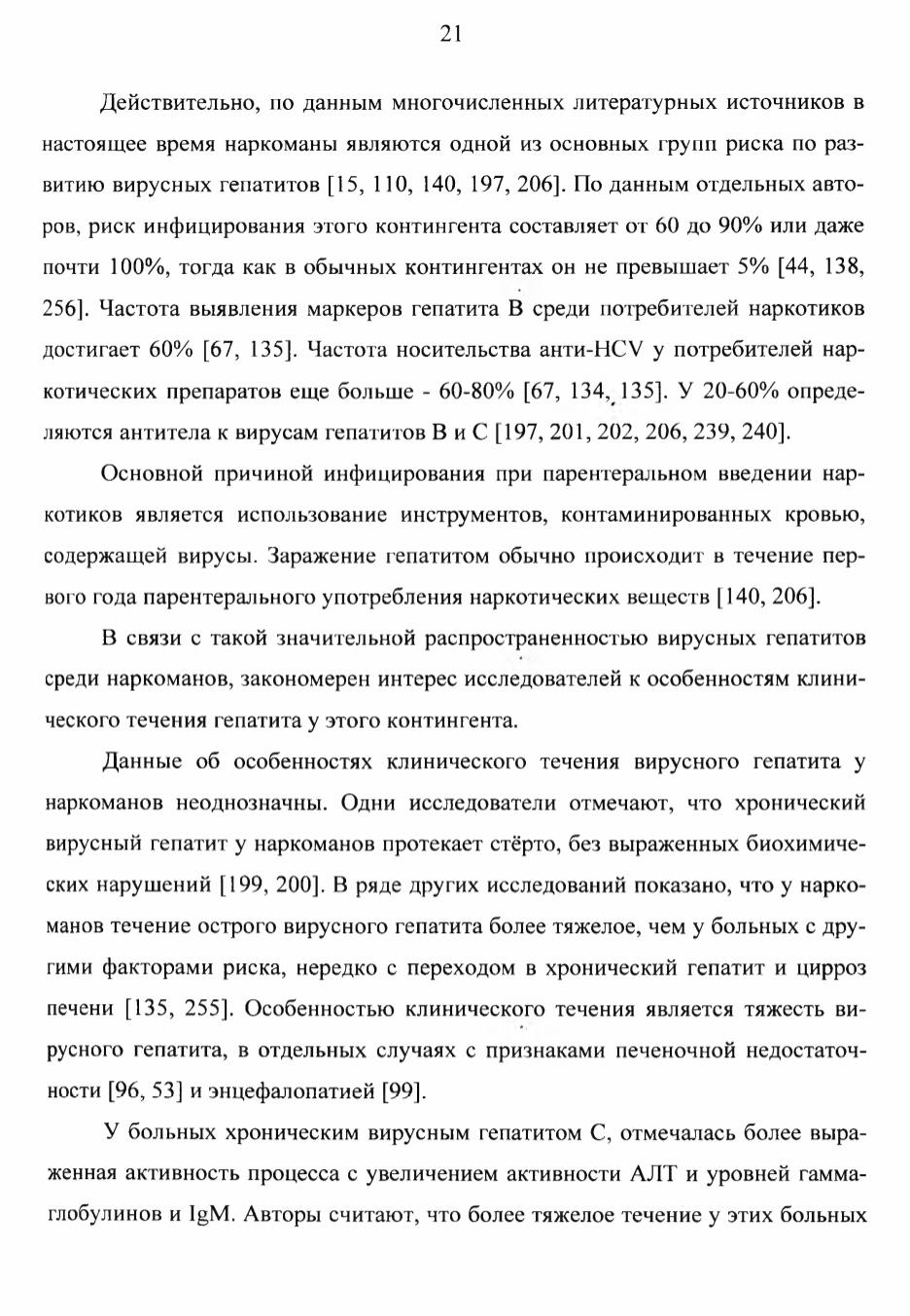 21

Действительно, по данным многочисленных литературных источников в настоящее время наркоманы являются одной из основных групп риска по развитию вирусных гепатитов [15, 110, 140, 197, 206]. По данным отдельных авторов, риск инфицирования этого контингента составляет от 60 до 90% или даже почти 100%, тогда как в обычных контингентах он не превышает 5% [44, 138, 256]. Частота выявления маркеров гепатита В среди потребителей наркотиков достигает 60% [67, 135]. Частота носительства анти-HCV у потребителей наркотических препаратов еще больше - 60-80% [67, 134, 135]. У 20-60% определяются антитела к вирусам гепатитов В и С [197, 201, 202, 206, 239, 240].

Основной причиной инфицирования при парентеральном введении наркотиков является использование инструментов, контаминированных кровью, содержащей вирусы. Заражение гепатитом обычно происходит в течение первого года парентерального употребления наркотических веществ [140, 206].

В связи с такой значительной распространенностью вирусных гепатитов среди наркоманов, закономерен интерес исследователей к особенностям клинического течения гепатита у этого контингента.

Данные об особенностях клинического течения вирусного гепатита у наркоманов неоднозначны. Одни исследователи отмечают, что хронический вирусный гепатит у наркоманов протекает стёрто, без выраженных биохимических нарушений [199, 200]. В ряде других исследований показано, что у наркоманов течение острого вирусного гепатита более тяжелое, чем у больных с другими факторами риска, нередко с переходом в хронический гепатит и цирроз печени [135, 255]. Особенностью клинического течения является тяжесть вирусного гепатита, в отдельных случаях с признаками печеночной недостаточности [96, 53] и энцефалопатией [99].

У больных хроническим вирусным гепатитом С, отмечалась более выраженная активность процесса с увеличением активности АЛТ и уровней гаммаглобулинов и IgM. Авторы считают, что более тяжелое течение у этих больных